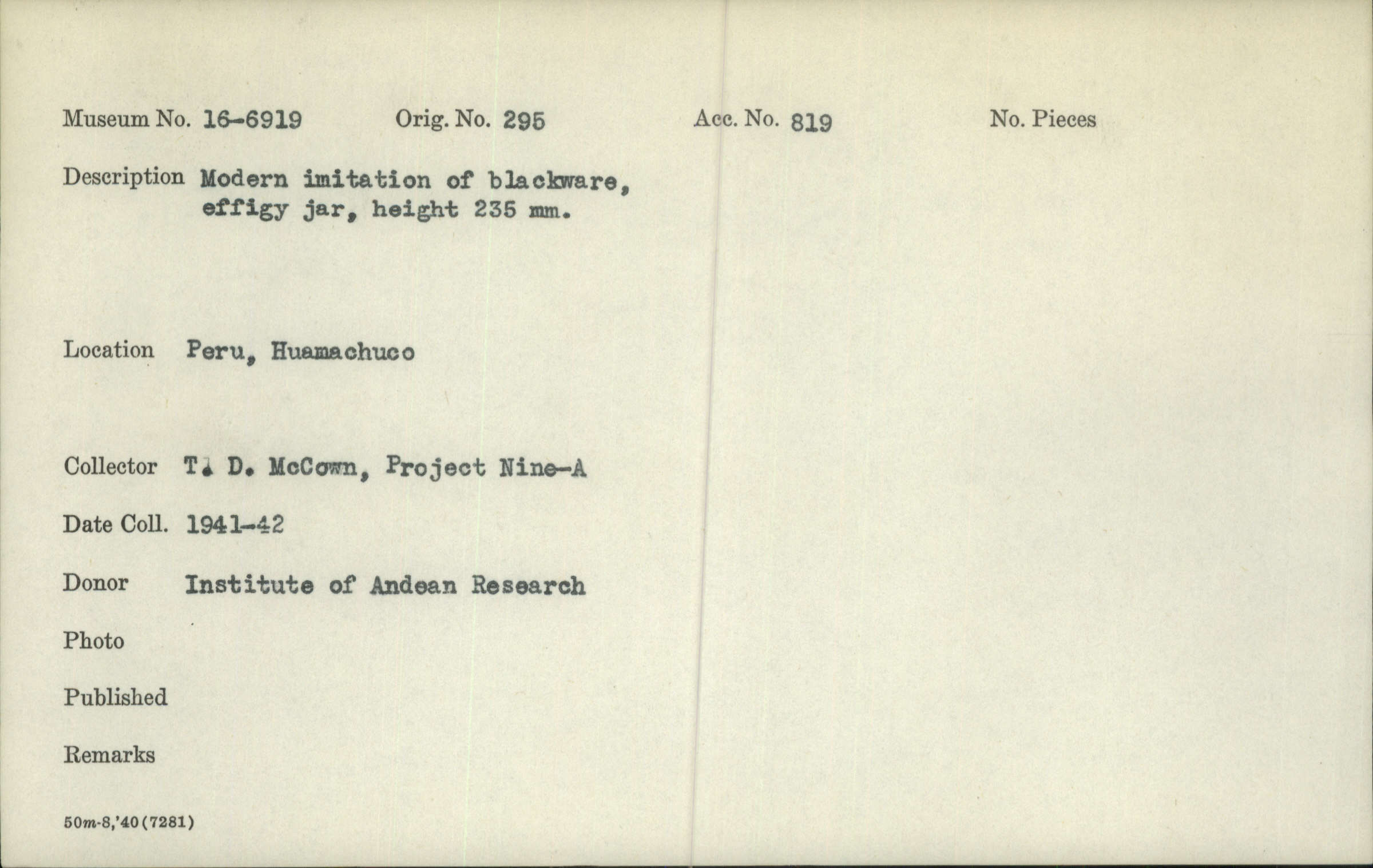 Museum No. 16-6919 Orig. No. 295 Acc. No. 819 No. Pieces

Description Modern imitation of blackware, effigy jar, height 235 mm.

Location Peru, Huamachuco

Collector T. D. McCown, Project Nine-A

Date Coll. 1941-42

Donor Institute of Andean Research

Photo

Published

Remarks

50m-8,'40(7281)